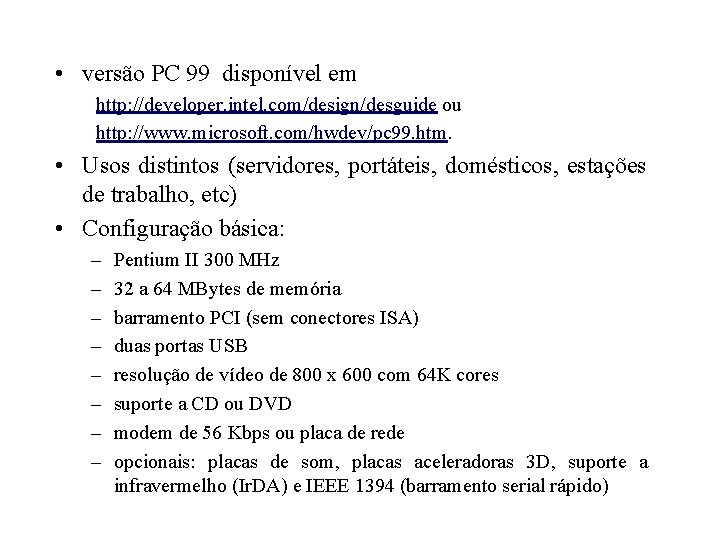 • versão PC 99 disponível em
http://developer.intel.com/design/desguide ou
http://www.microsoft.com/hwdev/pc99.htm.

• Usos distintos (servidores, portáteis, domésticos, estações de trabalho, etc)

• Configuração básica:
– Pentium II 300 MHz
– 32 a 64 MBytes de memória
– barramento PCI (sem conectores ISA)
– duas portas USB
– resolução de vídeo de 800 x 600 com 64K cores
– suporte a CD ou DVD
– modem de 56 Kbps ou placa de rede
– opcionais: placas de som, placas aceleradoras 3D, suporte a infravermelho (IrDA) e IEEE 1394 (barramento serial rápido)